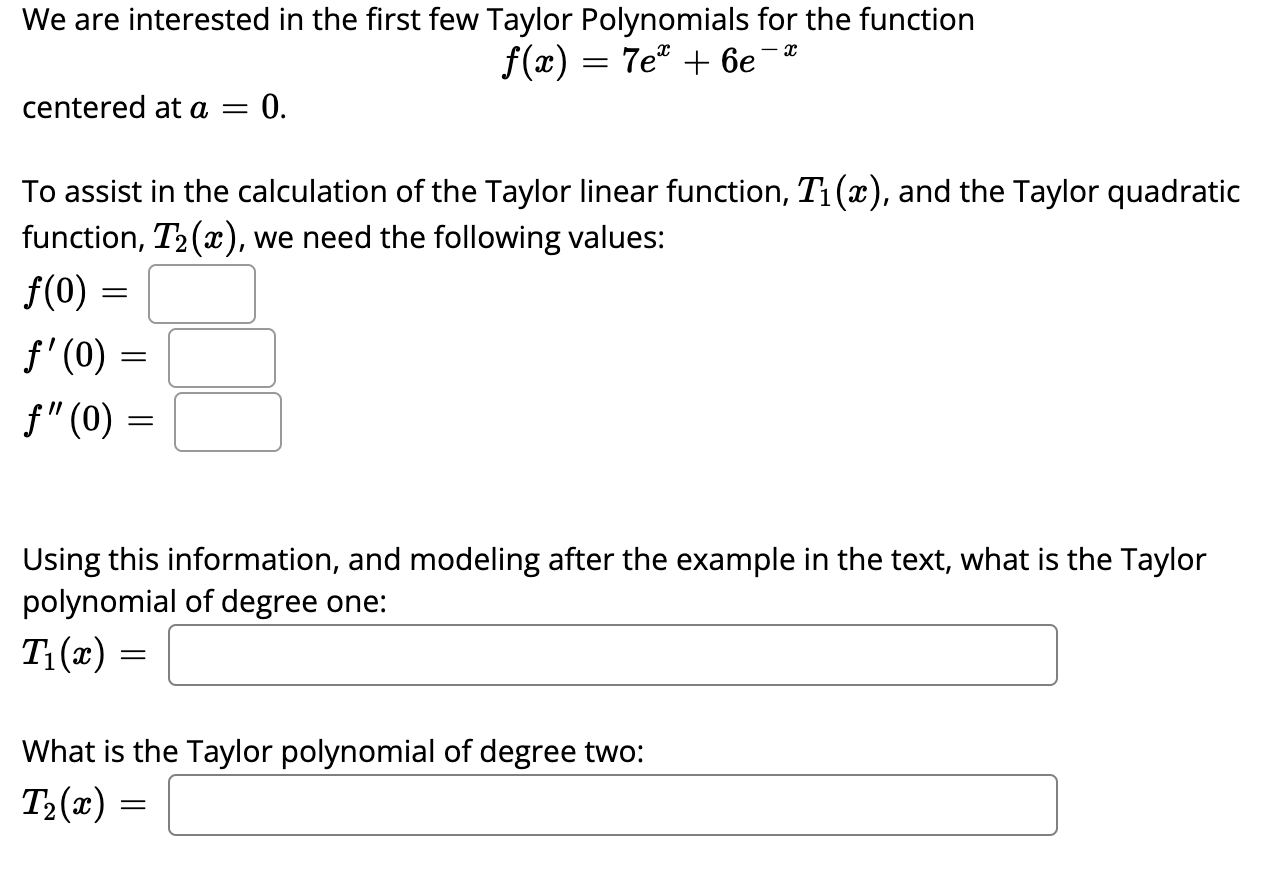 We are interested in the first few Taylor Polynomials for the function

$f(x) = 7e^{x} + 6e^{-x}$

centered at $a = 0$.

To assist in the calculation of the Taylor linear function, $T_1(x)$, and the Taylor quadratic function, $T_2(x)$, we need the following values:

$f(0) =$

$f'(0) =$

$f''(0) =$

Using this information, and modeling after the example in the text, what is the Taylor polynomial of degree one:

$T_1(x) =$

What is the Taylor polynomial of degree two:

$T_2(x) =$